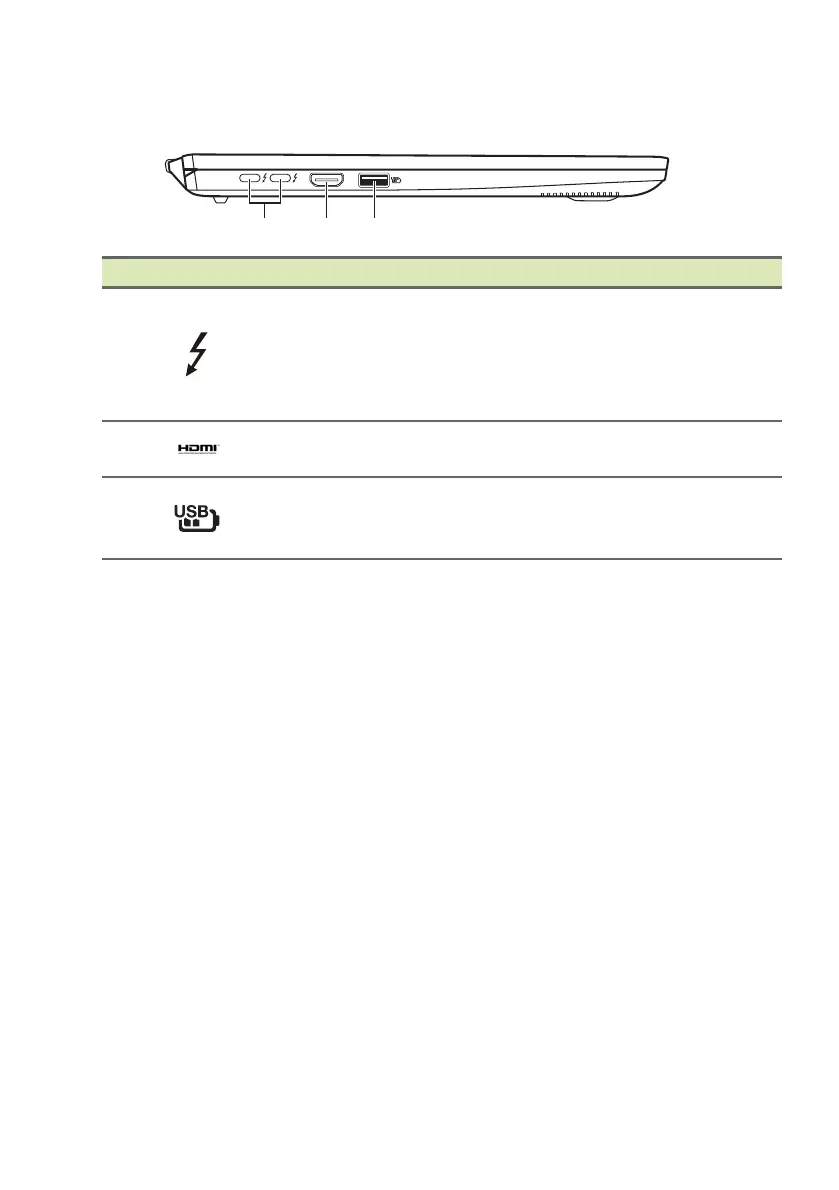 HDMI
USB